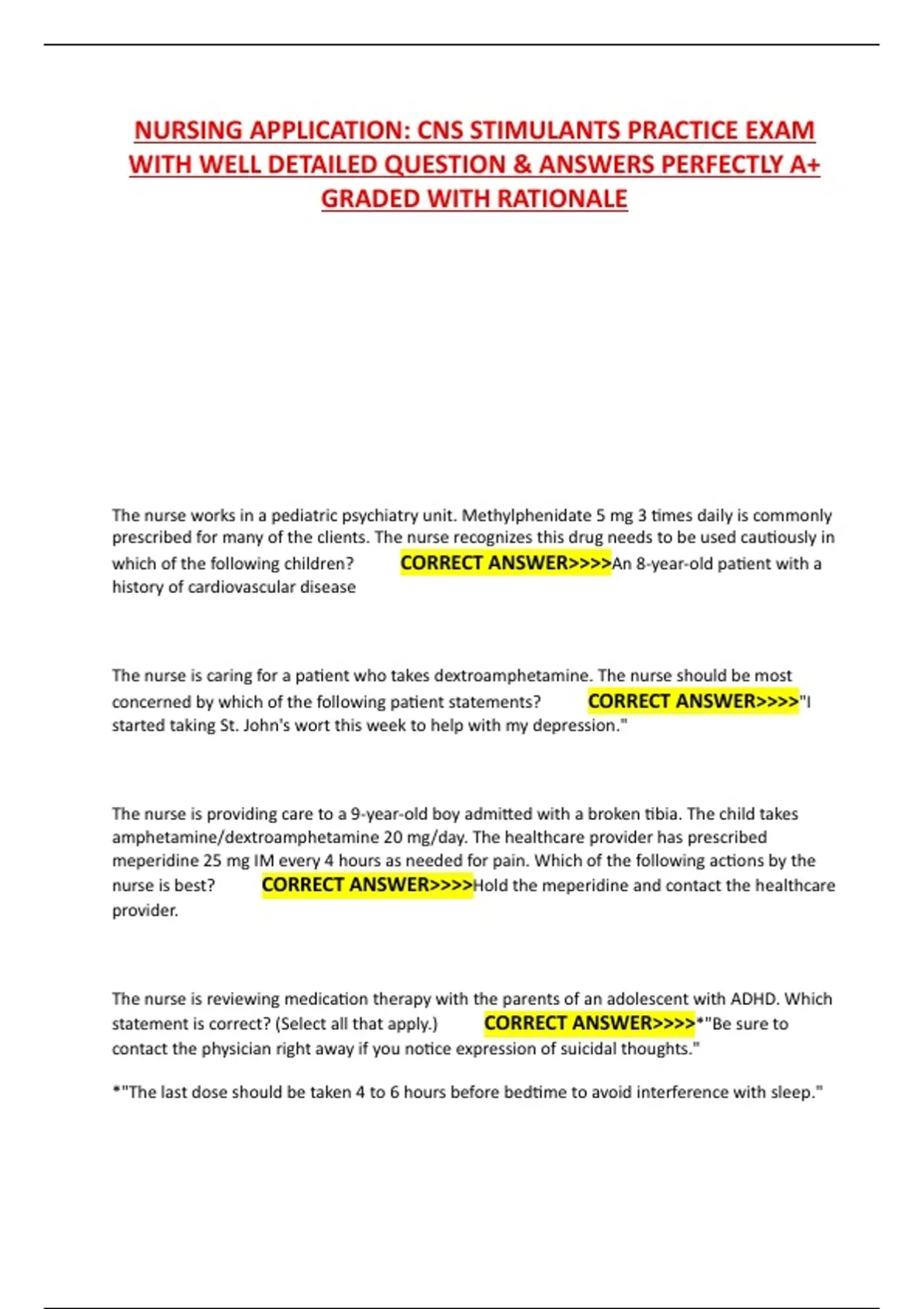 NURSING APPLICATION: CNS STIMULANTS PRACTICE EXAM WITH WELL DETAILED QUESTION & ANSWERS PERFECTLY A+ GRADED WITH RATIONALE

The nurse works in a pediatric psychiatry unit. Methylphenidate 5 mg 3 times daily is commonly prescribed for many of the clients. The nurse recognizes this drug needs to be used cautiously in which of the following children? CORRECT ANSWER>>>>An 8-year-old patient with a history of cardiovascular disease

The nurse is caring for a patient who takes dextroamphetamine. The nurse should be most concerned by which of the following patient statements? CORRECT ANSWER>>>>"I started taking St. John's wort this week to help with my depression."

The nurse is providing care to a 9-year-old boy admitted with a broken tibia. The child takes amphetamine/dextroamphetamine 20 mg/day. The healthcare provider has prescribed meperidine 25 mg IM every 4 hours as needed for pain. Which of the following actions by the nurse is best? CORRECT ANSWER>>>>Hold the meperidine and contact the healthcare provider.

The nurse is reviewing medication therapy with the parents of an adolescent with ADHD. Which statement is correct? (Select all that apply.) CORRECT ANSWER>>>>*"Be sure to contact the physician right away if you notice expression of suicidal thoughts."

*"The last dose should be taken 4 to 6 hours before bedtime to avoid interference with sleep."